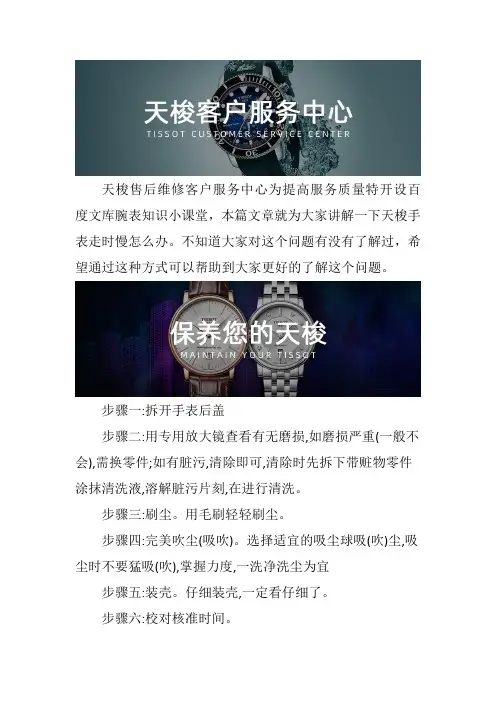 天梭客户服务中心
TISSOT CUSTOMER SERVICE CENTER

天梭售后维修客户服务中心为提高服务质量特开设百度文库腕表知识小课堂，本篇文章就为大家讲解一下天梭手表走时慢怎么办。不知道大家对这个问题有没有了解过，希望通过这种方式可以帮助到大家更好的了解这个问题。

保养您的天梭
MAINTAIN YOUR TISSOT

步骤一:拆开手表后盖

步骤二:用专用放大镜查看有无磨损,如磨损严重(一般不会),需换零件;如有脏污,清除即可,清除时先拆下带赃物零件涂抹清洗液,溶解脏污片刻,在进行清洗。

步骤三:刷尘。用毛刷轻轻刷尘。

步骤四:完美吹尘(吸吹)。选择适宜的吸尘球吸(吹)尘,吸尘时不要猛吸(吹),掌握力度,一洗净洗尘为宜

步骤五:装壳。仔细装壳,一定看仔细了。

步骤六:校对核准时间。